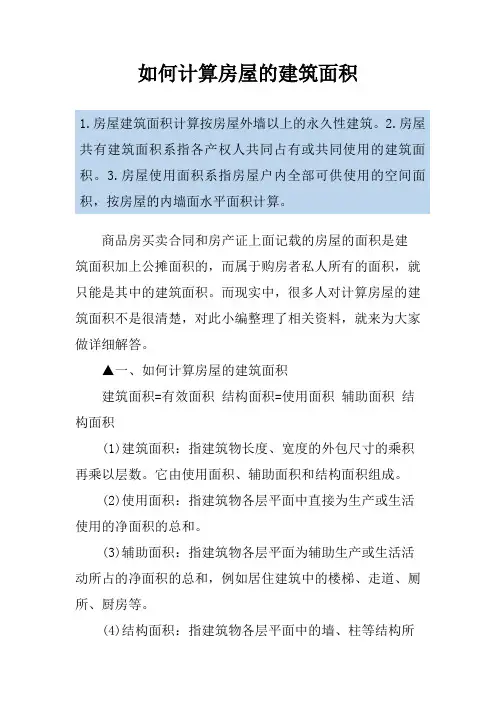 如何计算房屋的建筑面积

1.房屋建筑面积计算按房屋外墙以上的永久性建筑。2.房屋共有建筑面积系指各产权人共同占有或共同使用的建筑面积。3.房屋使用面积系指房屋户内全部可供使用的空间面积，按房屋的内墙面水平面积计算。

商品房买卖合同和房产证上面记载的房屋的面积是建筑面积加上公摊面积的，而属于购房者私人所有的面积，就只能是其中的建筑面积。而现实中，很多人对计算房屋的建筑面积不是很清楚，对此小编整理了相关资料，就来为大家做详细解答。

▲一、如何计算房屋的建筑面积

建筑面积=有效面积 结构面积=使用面积 辅助面积 结构面积

(1)建筑面积：指建筑物长度、宽度的外包尺寸的乘积再乘以层数。它由使用面积、辅助面积和结构面积组成。

(2)使用面积：指建筑物各层平面中直接为生产或生活使用的净面积的总和。

(3)辅助面积：指建筑物各层平面为辅助生产或生活活动所占的净面积的总和，例如居住建筑中的楼梯、走道、厕所、厨房等。

(4)结构面积：指建筑物各层平面中的墙、柱等结构所